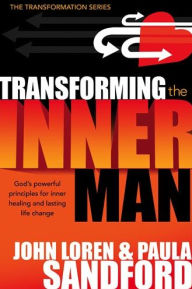 THE TRANSFORMATION SERIES

TRANSFORMING the INNER MAN

God's powerful principles for inner healing and lasting life change

JOHN LOREN & PAULA SANDFORD